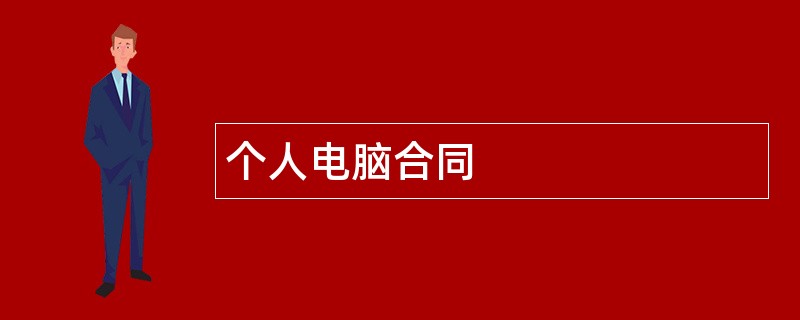 个人电脑合同